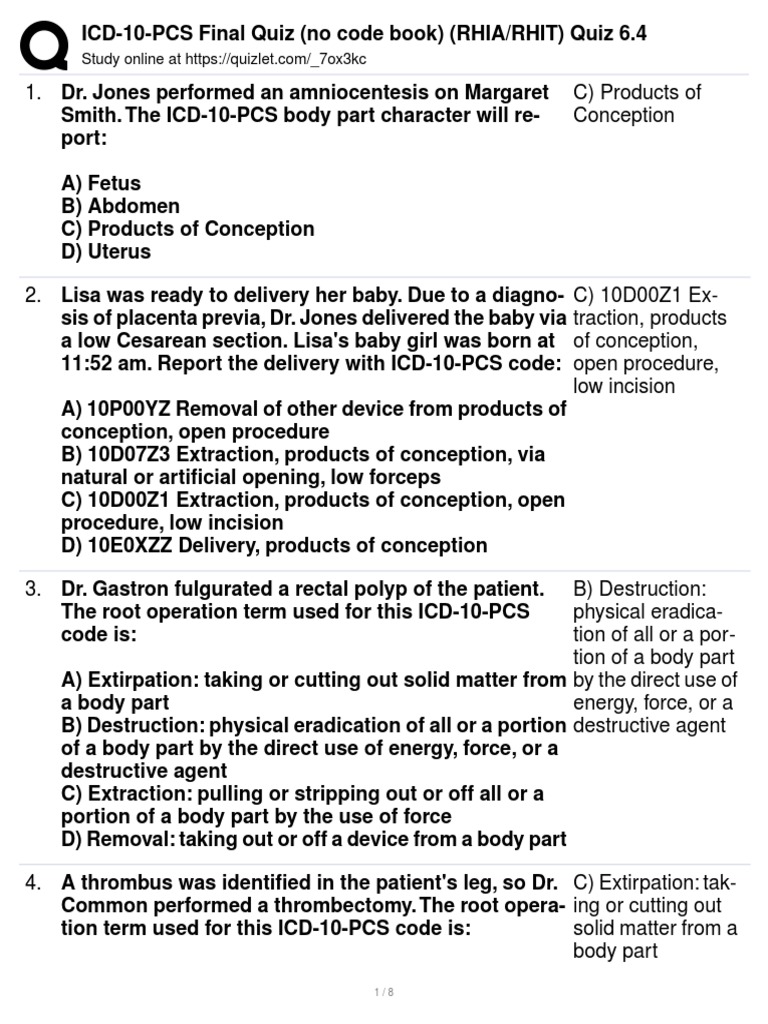 ICD-10-PCS Final Quiz (no code book) (RHIA/RHIT) Quiz 6.4
Study online at https://quizlet.com/_7ox3kc

1. Dr. Jones performed an amniocentesis on Margaret Smith. The ICD-10-PCS body part character will report:

A) Fetus
B) Abdomen
C) Products of Conception
D) Uterus

C) Products of Conception

2. Lisa was ready to delivery her baby. Due to a diagnosis of placenta previa, Dr. Jones delivered the baby via a low Cesarean section. Lisa's baby girl was born at 11:52 am. Report the delivery with ICD-10-PCS code:

A) 10P00YZ Removal of other device from products of conception, open procedure
B) 10D07Z3 Extraction, products of conception, via natural or artificial opening, low forceps
C) 10D00Z1 Extraction, products of conception, open procedure, low incision
D) 10E0XZZ Delivery, products of conception

C) 10D00Z1 Extraction, products of conception, open procedure, low incision

3. Dr. Gastron fulgurated a rectal polyp of the patient. The root operation term used for this ICD-10-PCS code is:

A) Extirpation: taking or cutting out solid matter from a body part
B) Destruction: physical eradication of all or a portion of a body part by the direct use of energy, force, or a destructive agent
C) Extraction: pulling or stripping out or off all or a portion of a body part by the use of force
D) Removal: taking out or off a device from a body part

B) Destruction: physical eradication of all or a portion of a body part by the direct use of energy, force, or a destructive agent

4. A thrombus was identified in the patient's leg, so Dr. Common performed a thrombectomy. The root operation term used for this ICD-10-PCS code is:

C) Extirpation: taking or cutting out solid matter from a body part

1 / 8